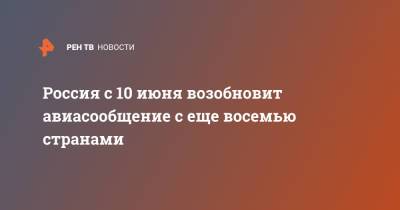 РЕН ТВ НОВОСТИ

Россия с 10 июня возобновит авиасообщение с еще восемью странами